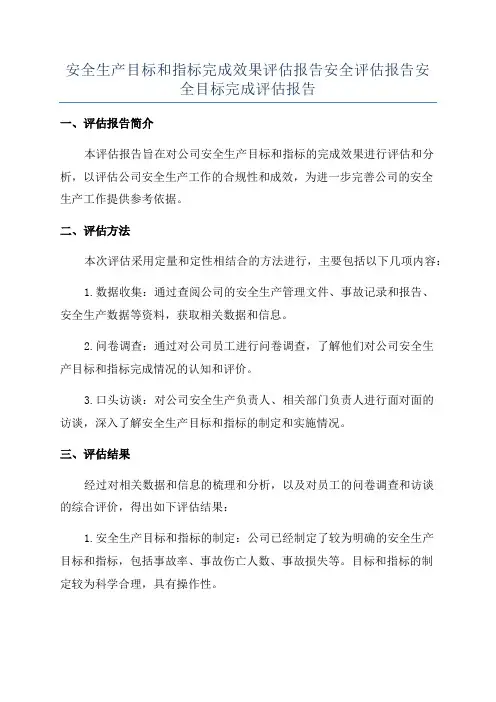 安全生产目标和指标完成效果评估报告安全评估报告安全目标完成评估报告

一、评估报告简介

本评估报告旨在对公司安全生产目标和指标的完成效果进行评估和分析，以评估公司安全生产工作的合规性和成效，为进一步完善公司的安全生产工作提供参考依据。

二、评估方法

本次评估采用定量和定性相结合的方法进行，主要包括以下几项内容：

1. 数据收集：通过查阅公司的安全生产管理文件、事故记录和报告、安全生产数据等资料，获取相关数据和信息。

2. 问卷调查：通过对公司员工进行问卷调查，了解他们对公司安全生产目标和指标完成情况的认知和评价。

3. 口头访谈：对公司安全生产负责人、相关部门负责人进行面对面的访谈，深入了解安全生产目标和指标的制定和实施情况。

三、评估结果

经过对相关数据和信息的梳理和分析，以及对员工的问卷调查和访谈的综合评价，得出如下评估结果：

1. 安全生产目标和指标的制定：公司已经制定了较为明确的安全生产目标和指标，包括事故率、事故伤亡人数、事故损失等。目标和指标的制定较为科学合理，具有操作性。